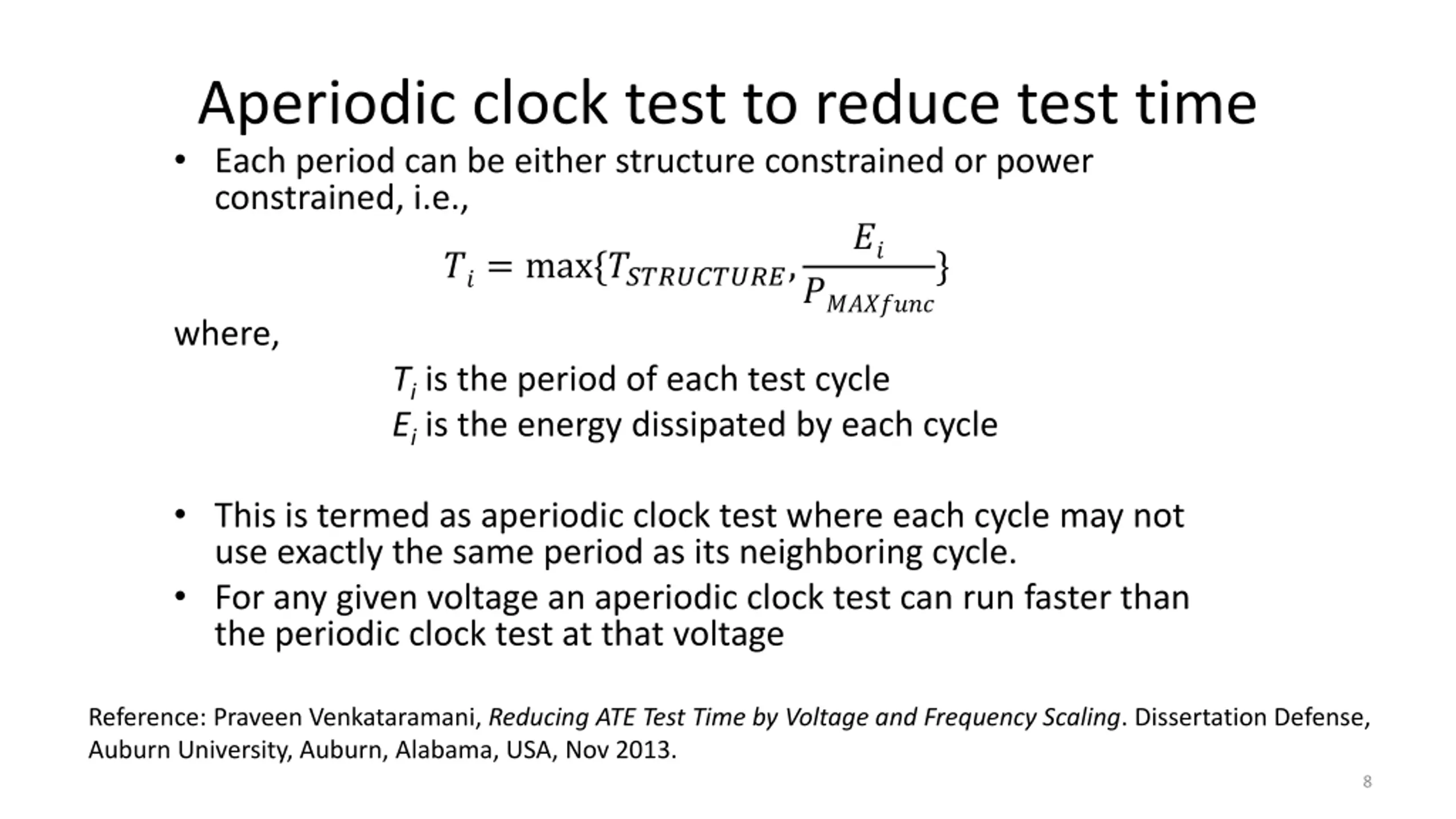 Aperiodic clock test to reduce test time

• Each period can be either structure constrained or power constrained, i.e.,

$T_i = \max\{T_{STRUCTURE}, \frac{E_i}{P_{MAXfunc}}\}$

where,

$T_i$ is the period of each test cycle

$E_i$ is the energy dissipated by each cycle

• This is termed as aperiodic clock test where each cycle may not use exactly the same period as its neighboring cycle.

• For any given voltage an aperiodic clock test can run faster than the periodic clock test at that voltage

Reference: Praveen Venkataramani, Reducing ATE Test Time by Voltage and Frequency Scaling. Dissertation Defense, Auburn University, Auburn, Alabama, USA, Nov 2013.

8